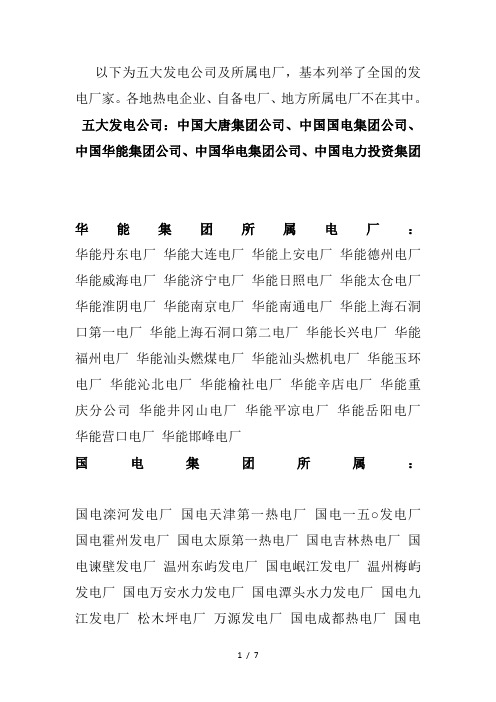 以下为五大发电公司及所属电厂，基本列举了全国的发电厂家。各地热电企业、自备电厂、地方所属电厂不在其中。

五大发电公司：中国大唐集团公司、中国国电集团公司、中国华能集团公司、中国华电集团公司、中国电力投资集团

华能集团所属电厂：

华能丹东电厂 华能大连电厂 华能上安电厂 华能德州电厂 华能威海电厂 华能济宁电厂 华能日照电厂 华能太仓电厂 华能淮阴电厂 华能南京电厂 华能南通电厂 华能上海石洞口第一电厂 华能上海石洞口第二电厂 华能长兴电厂 华能福州电厂 华能汕头燃煤电厂 华能汕头燃机电厂 华能玉环电厂 华能沁北电厂 华能榆社电厂 华能辛店电厂 华能重庆分公司 华能井冈山电厂 华能平凉电厂 华能岳阳电厂 华能营口电厂 华能邯峰电厂

国电集团所属：

国电滦河发电厂 国电天津第一热电厂 国电一五○发电厂 国电霍州发电厂 国电太原第一热电厂 国电吉林热电厂 国电谏壁发电厂 温州东屿发电厂 国电岷江发电厂 温州梅屿发电厂 国电万安水力发电厂 国电潭头水力发电厂 国电九江发电厂 松木坪电厂 万源发电厂 国电成都热电厂 国电

1 / 7